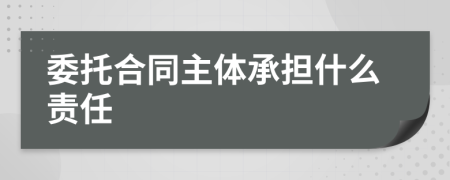 委托合同主体承担什么责任